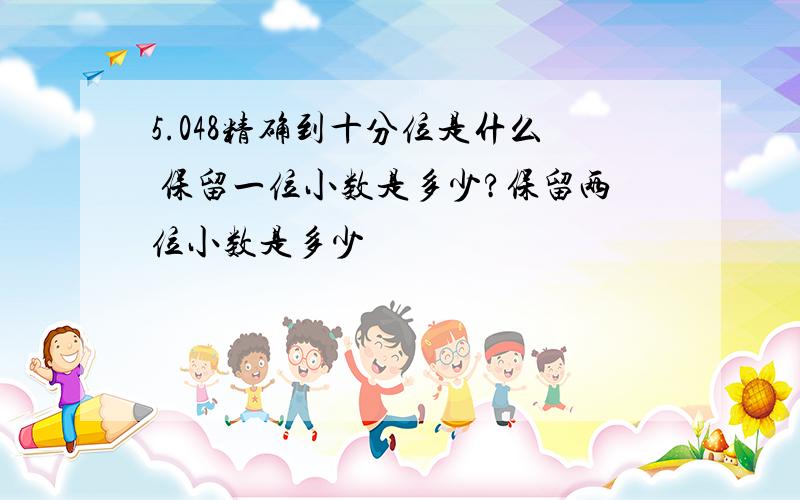 5.048精确到十分位是什么 保留一位小数是多少?保留两位小数是多少